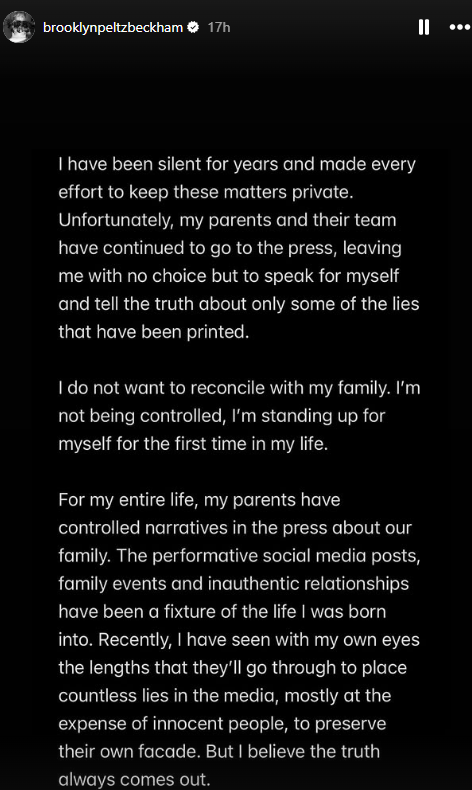 brooklynpeltzbeckham 17h

I have been silent for years and made every effort to keep these matters private. Unfortunately, my parents and their team have continued to go to the press, leaving me with no choice but to speak for myself and tell the truth about only some of the lies that have been printed.

I do not want to reconcile with my family. I'm not being controlled, I'm standing up for myself for the first time in my life.

For my entire life, my parents have controlled narratives in the press about our family. The performative social media posts, family events and inauthentic relationships have been a fixture of the life I was born into. Recently, I have seen with my own eyes the lengths that they'll go through to place countless lies in the media, mostly at the expense of innocent people, to preserve their own facade. But I believe the truth always comes out.